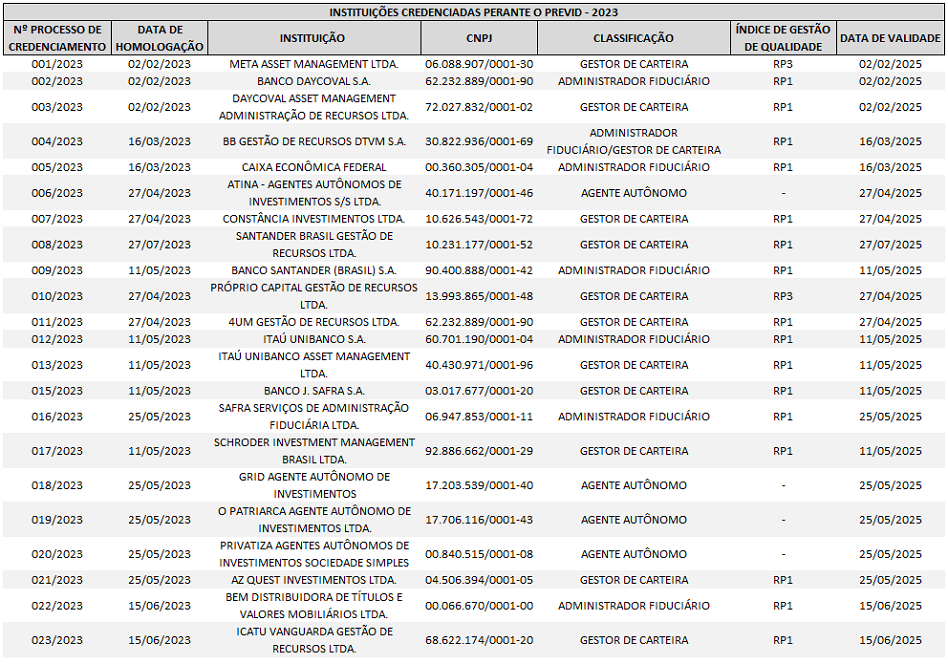 INSTITUIÇÕES CREDENCIADAS PERANTE O PREVID - 2023

| Nº PROCESSO DE CREDENCIAMENTO | DATA DE HOMOLOGAÇÃO | INSTITUIÇÃO | CNPJ | CLASSIFICAÇÃO | ÍNDICE DE GESTÃO DE QUALIDADE | DATA DE VALIDADE |
|---|---|---|---|---|---|---|
| 001/2023 | 02/02/2023 | META ASSET MANAGEMENT LTDA. | 06.088.907/0001-30 | GESTOR DE CARTEIRA | RP3 | 02/02/2025 |
| 002/2023 | 02/02/2023 | BANCO DAYCOVAL S.A. | 62.232.889/0001-90 | ADMINISTRADOR FIDUCIÁRIO | RP1 | 02/02/2025 |
| 003/2023 | 02/02/2023 | DAYCOVAL ASSET MANAGEMENT ADMINISTRAÇÃO DE RECURSOS LTDA. | 72.027.832/0001-02 | GESTOR DE CARTEIRA | RP1 | 02/02/2025 |
| 004/2023 | 16/03/2023 | BB GESTÃO DE RECURSOS DTVM S.A. | 30.822.936/0001-69 | ADMINISTRADOR FIDUCIÁRIO/GESTOR DE CARTEIRA | RP1 | 16/03/2025 |
| 005/2023 | 16/03/2023 | CAIXA ECONÔMICA FEDERAL | 00.360.305/0001-04 | ADMINISTRADOR FIDUCIÁRIO | RP1 | 16/03/2025 |
| 006/2023 | 27/04/2023 | ATINA - AGENTES AUTÔNOMOS DE INVESTIMENTOS S/S LTDA. | 40.171.197/0001-46 | AGENTE AUTÔNOMO | - | 27/04/2025 |
| 007/2023 | 27/04/2023 | CONSTÂNCIA INVESTIMENTOS LTDA. | 10.626.543/0001-72 | GESTOR DE CARTEIRA | RP1 | 27/04/2025 |
| 008/2023 | 27/07/2023 | SANTANDER BRASIL GESTÃO DE RECURSOS LTDA. | 10.231.177/0001-52 | GESTOR DE CARTEIRA | RP1 | 27/07/2025 |
| 009/2023 | 11/05/2023 | BANCO SANTANDER (BRASIL) S.A. | 90.400.888/0001-42 | ADMINISTRADOR FIDUCIÁRIO | RP1 | 11/05/2025 |
| 010/2023 | 27/04/2023 | PRÓPRIO CAPITAL GESTÃO DE RECURSOS LTDA. | 13.993.865/0001-48 | GESTOR DE CARTEIRA | RP3 | 27/04/2025 |
| 011/2023 | 27/04/2023 | 4UM GESTÃO DE RECURSOS LTDA. | 62.232.889/0001-90 | GESTOR DE CARTEIRA | RP1 | 27/04/2025 |
| 012/2023 | 11/05/2023 | ITAÚ UNIBANCO S.A. | 60.701.190/0001-04 | ADMINISTRADOR FIDUCIÁRIO | RP1 | 11/05/2025 |
| 013/2023 | 11/05/2023 | ITAÚ UNIBANCO ASSET MANAGEMENT LTDA. | 40.430.971/0001-96 | GESTOR DE CARTEIRA | RP1 | 11/05/2025 |
| 015/2023 | 11/05/2023 | BANCO J. SAFRA S.A. | 03.017.677/0001-20 | GESTOR DE CARTEIRA | RP1 | 11/05/2025 |
| 016/2023 | 25/05/2023 | SAFRA SERVIÇOS DE ADMINISTRAÇÃO FIDUCIÁRIA LTDA. | 06.947.853/0001-11 | ADMINISTRADOR FIDUCIÁRIO | RP1 | 25/05/2025 |
| 017/2023 | 11/05/2023 | SCHRODER INVESTMENT MANAGEMENT BRASIL LTDA. | 92.886.662/0001-29 | GESTOR DE CARTEIRA | RP1 | 11/05/2025 |
| 018/2023 | 25/05/2023 | GRID AGENTE AUTÔNOMO DE INVESTIMENTOS | 17.203.539/0001-40 | AGENTE AUTÔNOMO | - | 25/05/2025 |
| 019/2023 | 25/05/2023 | O PATRIARCA AGENTE AUTÔNOMO DE INVESTIMENTOS LTDA. | 17.706.116/0001-43 | AGENTE AUTÔNOMO | - | 25/05/2025 |
| 020/2023 | 25/05/2023 | PRIVATIZA AGENTES AUTÔNOMOS DE INVESTIMENTOS SOCIEDADE SIMPLES | 00.840.515/0001-08 | AGENTE AUTÔNOMO | - | 25/05/2025 |
| 021/2023 | 25/05/2023 | AZ QUEST INVESTIMENTOS LTDA. | 04.506.394/0001-05 | GESTOR DE CARTEIRA | RP1 | 25/05/2025 |
| 022/2023 | 15/06/2023 | BEM DISTRIBUIDORA DE TÍTULOS E VALORES MOBILIÁRIOS LTDA. | 00.066.670/0001-00 | ADMINISTRADOR FIDUCIÁRIO | RP1 | 15/06/2025 |
| 023/2023 | 15/06/2023 | ICATU VANGUARDA GESTÃO DE RECURSOS LTDA. | 68.622.174/0001-20 | GESTOR DE CARTEIRA | RP1 | 15/06/2025 |